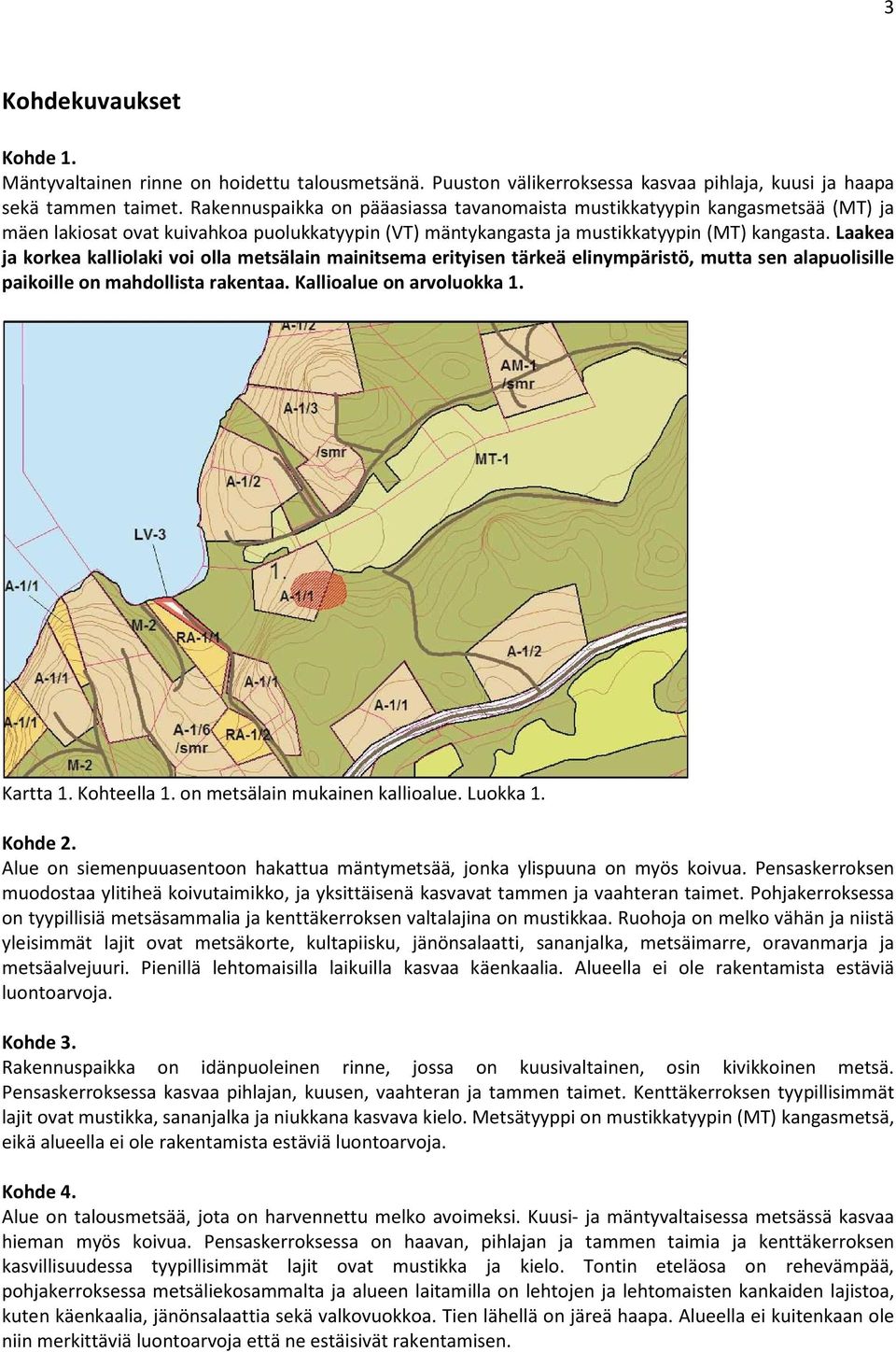 3

Kohdekuvaukset

Kohde 1.
Mäntyvaltainen rinne on hoidettu talousmetsänä. Puuston välikerroksessa kasvaa pihlaja, kuusi ja haapa sekä tammen taimet. Rakennuspaikka on pääasiassa tavanomaista mustikkatyypin kangasmetsää (MT) ja mäen lakiosat ovat kuivahkoa puolukkatyypin (VT) mäntykangasta ja mustikkatyypin (MT) kangasta. Laakea ja korkea kalliolaki voi olla metsälain mainitsema erityisen tärkeä elinympäristö, mutta sen alapuolisille paikoille on mahdollista rakentaa. Kallioalue on arvoluokka 1.

A-1/2
AM-1
/smr
A-1/3
/smr
MT-1
A-1/2
LV-3
1.
A-1/1
A-1/1
M-2
RA-1/1
A-1/2
A-1/1
A-1/1
A-1/1
A-1/1
A-1/6
/smr
RA-1/2
M-2

Kartta 1. Kohteella 1. on metsälain mukainen kallioalue. Luokka 1.

Kohde 2.
Alue on siemenpuuasentoon hakattua mäntymetsää, jonka ylispuuna on myös koivua. Pensaskerroksen muodostaa ylitiheä koivutaimikko, ja yksittäisenä kasvavat tammen ja vaahteran taimet. Pohjakerroksessa on tyypillisiä metsäsammalia ja kenttäkerroksen valtalajina on mustikkaa. Ruohoja on melko vähän ja niistä yleisimmät lajit ovat metsäkorte, kultapiisku, jänönsalaatti, sananjalka, metsäimarre, oravanmarja ja metsäalvejuuri. Pienillä lehtomaisilla laikuilla kasvaa käenkaalia. Alueella ei ole rakentamista estäviä luontoarvoja.

Kohde 3.
Rakennuspaikka on idänpuoleinen rinne, jossa on kuusivaltainen, osin kivikkoinen metsä. Pensaskerroksessa kasvaa pihlajan, kuusen, vaahteran ja tammen taimet. Kenttäkerroksen tyypillisimmät lajit ovat mustikka, sananjalka ja niukkana kasvava kielo. Metsätyyppi on mustikkatyypin (MT) kangasmetsä, eikä alueella ei ole rakentamista estäviä luontoarvoja.

Kohde 4.
Alue on talousmetsää, jota on harvennettu melko avoimeksi. Kuusi- ja mäntyvaltaisessa metsässä kasvaa hieman myös koivua. Pensaskerroksessa on haavan, pihlajan ja tammen taimia ja kenttäkerroksen kasvillisuudessa tyypillisimmät lajit ovat mustikka ja kielo. Tontin eteläosa on rehevämpää, pohjakerroksessa metsäliekosammalta ja alueen laitamilla on lehtojen ja lehtomaisten kankaiden lajistoa, kuten käenkaalia, jänönsalaattia sekä valkovuokkoa. Tien lähellä on järeä haapa. Alueella ei kuitenkaan ole niin merkittäviä luontoarvoja että ne estäisivät rakentamisen.